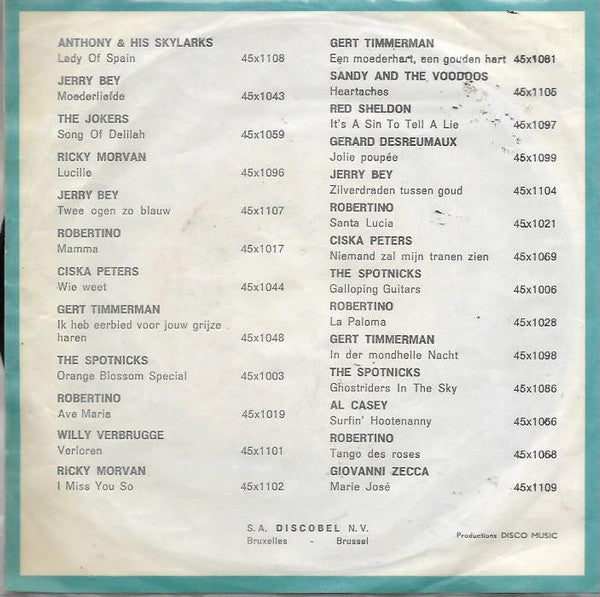 ANTHONY & HIS SKYLARKS
Lady Of Spain 45x1108

JERRY BEY
Moederliefde 45x1043

THE JOKERS
Song Of Delilah 45x1059

RICKY MORVAN
Lucille 45x1096

JERRY BEY
Twee ogen zo blauw 45x1107

ROBERTINO
Mamma 45x1017

CISKA PETERS
Wie weet 45x1044

GERT TIMMERMAN
Ik heb eerbied voor jouw grijze haren 45x1048

THE SPOTNICKS
Orange Blossom Special 45x1003

ROBERTINO
Ave Maria 45x1019

WILLY VERBRUGGE
Verloren 45x1101

RICKY MORVAN
I Miss You So 45x1102

GERT TIMMERMAN
Een moederhart, een gouden hart 45x1081

SANDY AND THE VOODOOS
Heartaches 45x1105

RED SHELDON
It's A Sin To Tell A Lie 45x1097

GERARD DESREUMAUX
Jolie poupée 45x1099

JERRY BEY
Zilverdraden tussen goud 45x1104

ROBERTINO
Santa Lucia 45x1021

CISKA PETERS
Niemand zal mijn tranen zien 45x1069

THE SPOTNICKS
Galloping Guitars 45x1006

ROBERTINO
La Paloma 45x1028

GERT TIMMERMAN
In der mondhelle Nacht 45x1098

THE SPOTNICKS
Ghostriders In The Sky 45x1086

AL CASEY
Surfin' Hootenanny 45x1066

ROBERTINO
Tango des roses 45x1068

GIOVANNI ZECCA
Marie José 45x1109

S.A. DISCOBEL N.V.
Bruxelles - Brussel

Productions DISCO MUSIC